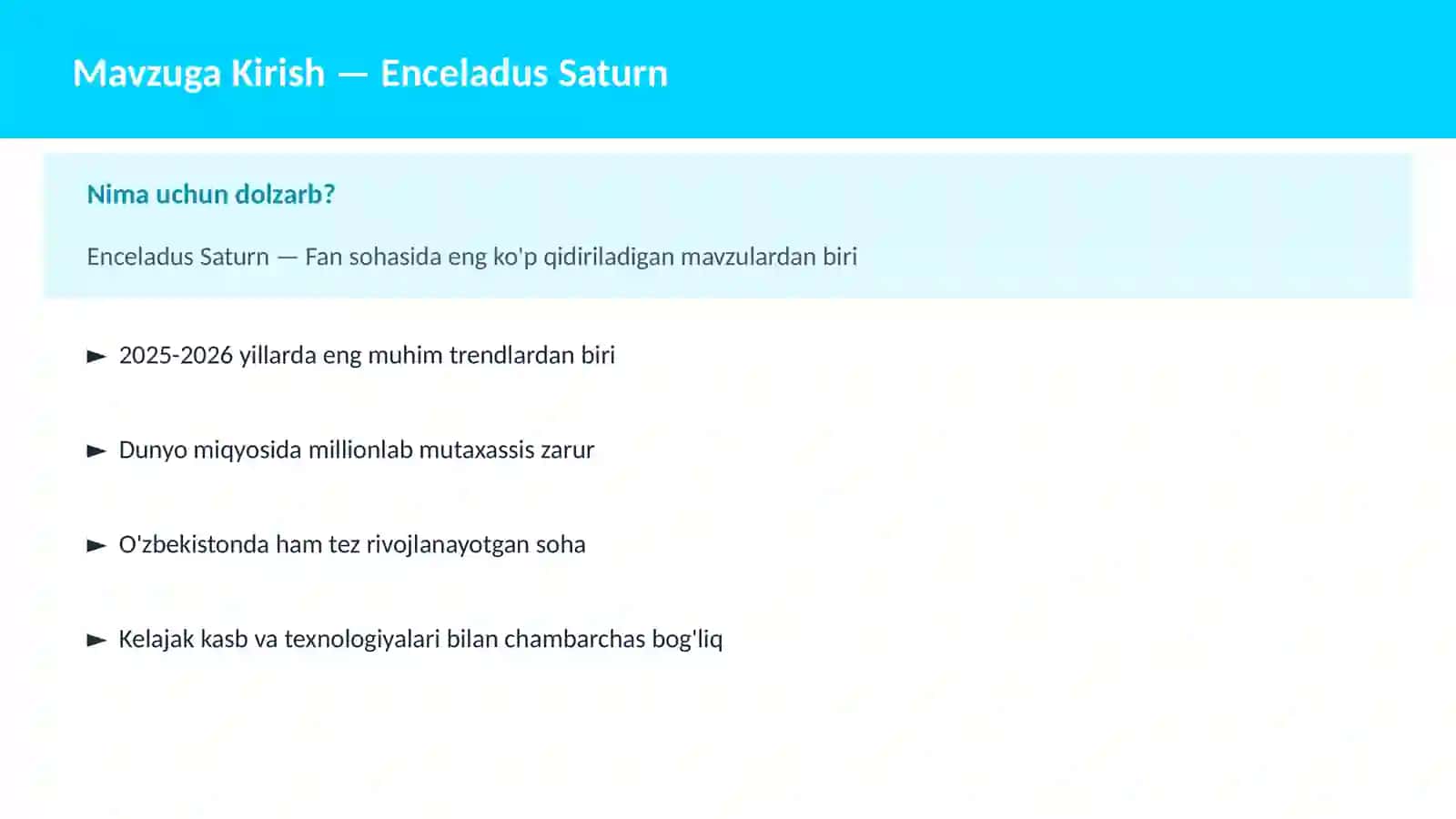 Mavzuga Kirish — Enceladus Saturn

Nima uchun dolzarb?

Enceladus Saturn — Fan sohasida eng ko'p qidiriladigan mavzulardan biri

► 2025-2026 yillarda eng muhim trendlardan biri

► Dunyo miqyosida millionlab mutaxassis zarur

► O'zbekistonda ham tez rivojlanayotgan soha

► Kelajak kasb va texnologiyalari bilan chambarchas bog'liq